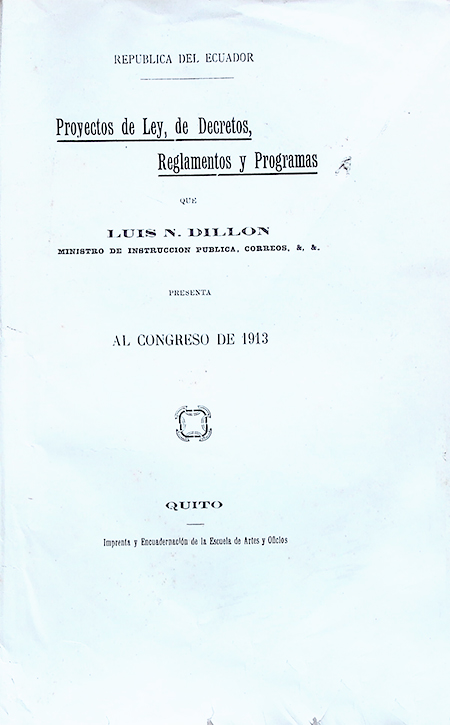 REPUBLICA DEL ECUADOR

Proyectos de Ley, de Decretos, Reglamentos y Programas

QUE

LUIS N. DILLON

MINISTRO DE INSTRUCCION PUBLICA, CORREOS, &, &.

PRESENTA

AL CONGRESO DE 1913

QUITO

Imprenta y Encuadernación de la Escuela de Artes y Oficios